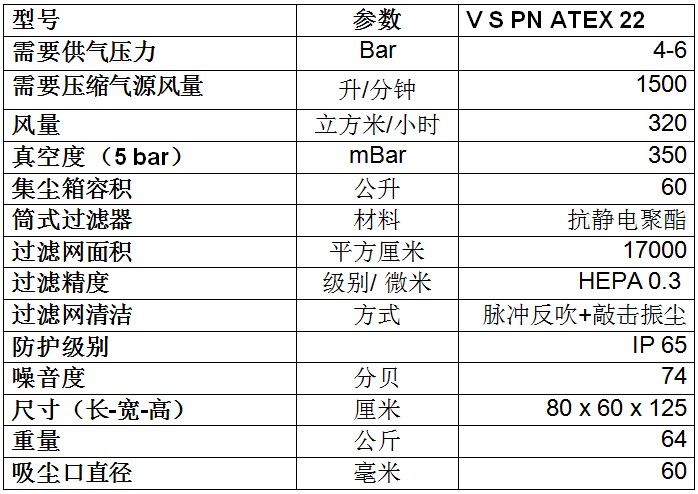 | 型号 | 参数 | V S PN ATEX 22 |
|---|---|---|
| 需要供气压力 | Bar | 4-6 |
| 需要压缩气源风量 | 升/分钟 | 1500 |
| 风量 | 立方米/小时 | 320 |
| 真空度（5 bar） | mBar | 350 |
| 集尘箱容积 | 公升 | 60 |
| 筒式过滤器 | 材料 | 抗静电聚酯 |
| 过滤网面积 | 平方厘米 | 17000 |
| 过滤精度 | 级别/ 微米 | HEPA 0.3 |
| 过滤网清洁 | 方式 | 脉冲反吹+敲击振尘 |
| 防护级别 |  | IP 65 |
| 噪音度 | 分贝 | 74 |
| 尺寸（长-宽-高） | 厘米 | 80 x 60 x 125 |
| 重量 | 公斤 | 64 |
| 吸尘口直径 | 毫米 | 60 |